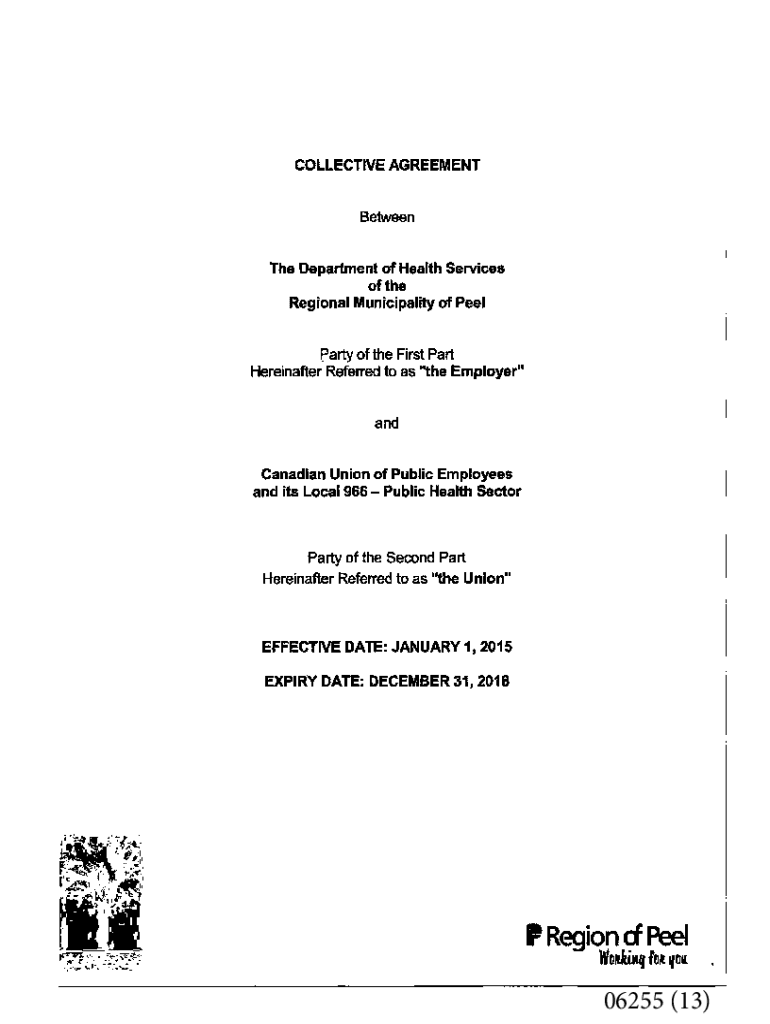 COLLECTIVE AGREEMENT

Between

The Department of Health Services of the Regional Municipality of Peel

Party of the First Part
Hereinafter Referred to as "the Employer"

and

Canadian Union of Public Employees and its Local 966 – Public Health Sector

Party of the Second Part
Hereinafter Referred to as "the Union"

EFFECTIVE DATE: JANUARY 1, 2015

EXPIRY DATE: DECEMBER 31, 2018

Region of Peel
Working for you

06255 (13)